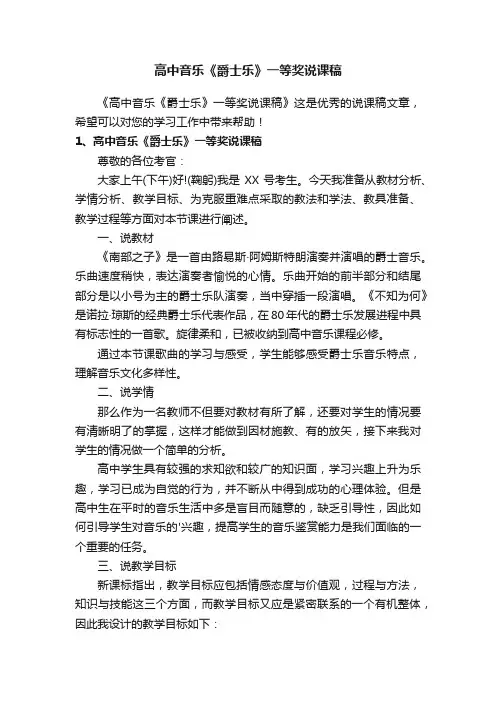 高中音乐《爵士乐》一等奖说课稿

《高中音乐《爵士乐》一等奖说课稿》这是优秀的说课稿文章，希望可以对您的学习工作中带来帮助！

1、高中音乐《爵士乐》一等奖说课稿

尊敬的各位考官：

大家上午(下午)好!(鞠躬)我是 XX 号考生。今天我准备从教材分析、学情分析、教学目标、为克服重难点采取的教法和学法、教具准备、教学过程等方面对本节课进行阐述。

一、说教材

《南部之子》是一首由路易斯·阿姆斯特朗演奏并演唱的爵士音乐。乐曲速度稍快，表达演奏者愉悦的心情。乐曲开始的前半部分和结尾部分是以小号为主的爵士乐队演奏，当中穿插一段演唱。《不知为何》是诺拉·琼斯的经典爵士乐代表作品，在80年代的爵士乐发展进程中具有标志性的一首歌。旋律柔和，已被收纳到高中音乐课程必修。

通过本节课歌曲的学习与感受，学生能够感受爵士乐音乐特点，理解音乐文化多样性。

二、说学情

那么作为一名教师不但要对教材有所了解，还要对学生的情况要有清晰明了的掌握，这样才能做到因材施教、有的放矢，接下来我对学生的情况做一个简单的分析。

高中学生具有较强的求知欲和较广的知识面，学习兴趣上升为乐趣，学习已成为自觉的行为，并不断从中得到成功的心理体验。但是高中生在平时的音乐生活中多是盲目而随意的，缺乏引导性，因此如何引导学生对音乐的'兴趣，提高学生的音乐鉴赏能力是我们面临的一个重要的任务。

三、说教学目标

新课标指出，教学目标应包括情感态度与价值观，过程与方法，知识与技能这三个方面，而教学目标又应是紧密联系的一个有机整体，因此我设计的教学目标如下：